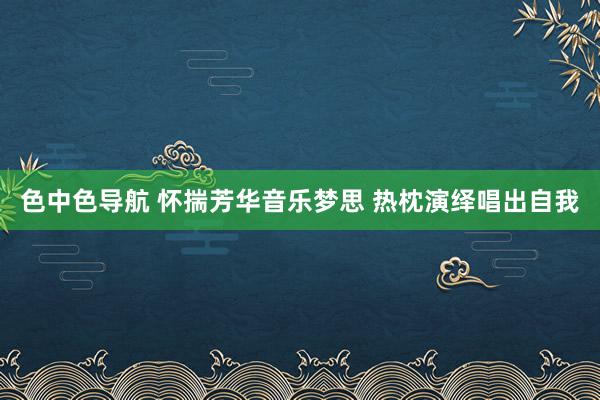 色中色导航 怀揣芳华音乐梦思 热枕演绎唱出自我